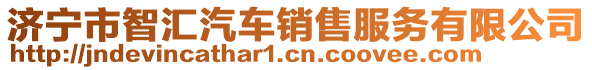 济宁市智汇汽车销售服务有限公司
http://jndevincathar1.cn.coovee.com